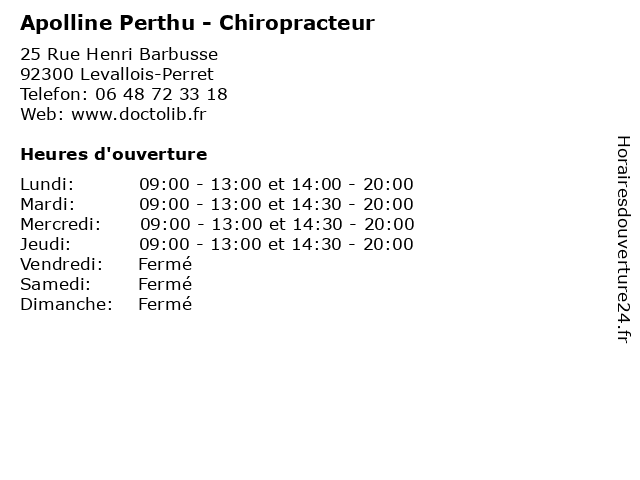 Apolline Perthu - Chiropracteur

25 Rue Henri Barbusse
92300 Levallois-Perret
Telefon: 06 48 72 33 18
Web: www.doctolib.fr

Heures d'ouverture

| | |
|---|---|
| Lundi: | 09:00 - 13:00 et 14:00 - 20:00 |
| Mardi: | 09:00 - 13:00 et 14:30 - 20:00 |
| Mercredi: | 09:00 - 13:00 et 14:30 - 20:00 |
| Jeudi: | 09:00 - 13:00 et 14:30 - 20:00 |
| Vendredi: | Fermé |
| Samedi: | Fermé |
| Dimanche: | Fermé |

Horairesdouverture24.fr